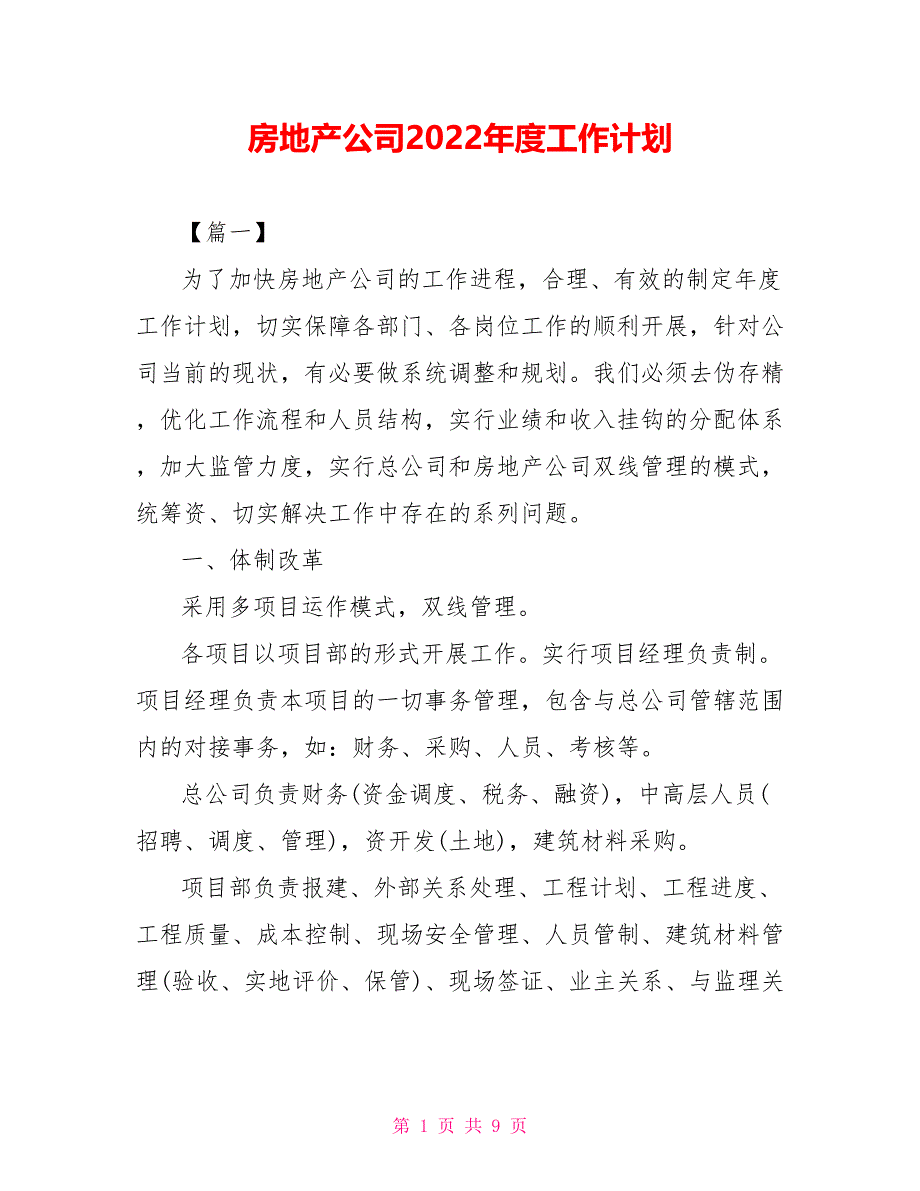 房地产公司2022年度工作计划

【篇一】

为了加快房地产公司的工作进程，合理、有效的制定年度工作计划，切实保障各部门、各岗位工作的顺利开展，针对公司当前的现状，有必要做系统调整和规划。我们必须去伪存精，优化工作流程和人员结构，实行业绩和收入挂钩的分配体系，加大监管力度，实行总公司和房地产公司双线管理的模式，统筹资、切实解决工作中存在的系列问题。

一、体制改革

采用多项目运作模式，双线管理。

各项目以项目部的形式开展工作。实行项目经理负责制。项目经理负责本项目的一切事务管理，包含与总公司管辖范围内的对接事务，如：财务、采购、人员、考核等。

总公司负责财务(资金调度、税务、融资)，中高层人员(招聘、调度、管理)，资开发(土地)，建筑材料采购。

项目部负责报建、外部关系处理、工程计划、工程进度、工程质量、成本控制、现场安全管理、人员管制、建筑材料管理(验收、实地评价、保管)、现场签证、业主关系、与监理关

第 1 页 共 9 页